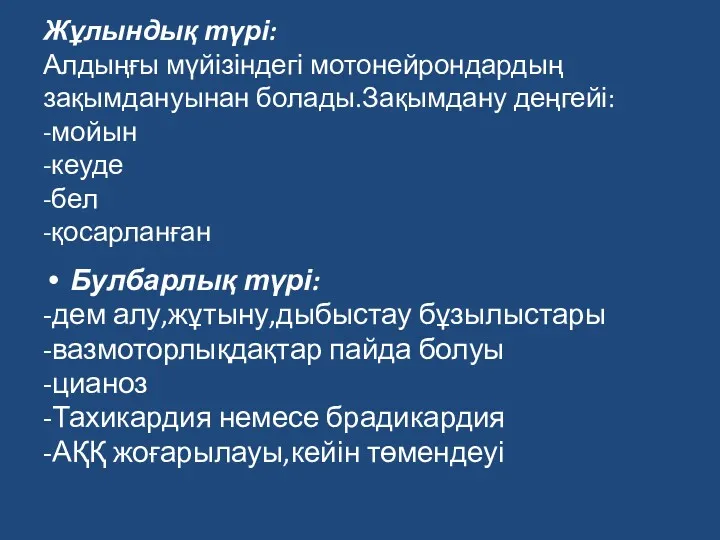 Жұлындық түрі:
Алдыңғы мүйізіндегі мотонейрондардың зақымдануынан болады.Зақымдану деңгейі:
-мойын
-кеуде
-бел
-қосарланған

• Булбарлық түрі:
-дем алу,жұтыну,дыбыстау бұзылыстары
-вазмоторлықдақтар пайда болуы
-цианоз
-Тахикардия немесе брадикардия
-АҚҚ жоғарылауы,кейін төмендеуі